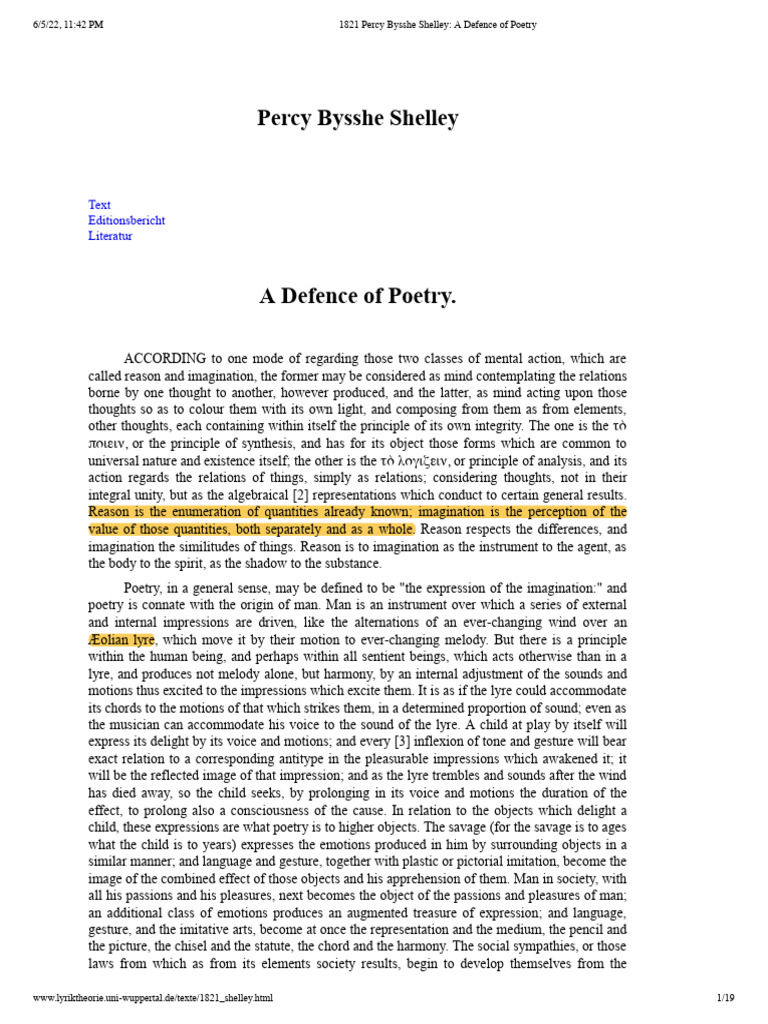 6/5/22, 11:42 PM	1821 Percy Bysshe Shelley: A Defence of Poetry

Percy Bysshe Shelley

Text
Editionsbericht
Literatur

A Defence of Poetry.

ACCORDING to one mode of regarding those two classes of mental action, which are called reason and imagination, the former may be considered as mind contemplating the relations borne by one thought to another, however produced, and the latter, as mind acting upon those thoughts so as to colour them with its own light, and composing from them as from elements, other thoughts, each containing within itself the principle of its own integrity. The one is the τὸ ποιειν, or the principle of synthesis, and has for its object those forms which are common to universal nature and existence itself; the other is the τὸ λογιζειν, or principle of analysis, and its action regards the relations of things, simply as relations; considering thoughts, not in their integral unity, but as the algebraical [2] representations which conduct to certain general results. Reason is the enumeration of quantities already known; imagination is the perception of the value of those quantities, both separately and as a whole. Reason respects the differences, and imagination the similitudes of things. Reason is to imagination as the instrument to the agent, as the body to the spirit, as the shadow to the substance.

Poetry, in a general sense, may be defined to be "the expression of the imagination:" and poetry is connate with the origin of man. Man is an instrument over which a series of external and internal impressions are driven, like the alternations of an ever-changing wind over an Æolian lyre, which move it by their motion to ever-changing melody. But there is a principle within the human being, and perhaps within all sentient beings, which acts otherwise than in a lyre, and produces not melody alone, but harmony, by an internal adjustment of the sounds and motions thus excited to the impressions which excite them. It is as if the lyre could accommodate its chords to the motions of that which strikes them, in a determined proportion of sound; even as the musician can accommodate his voice to the sound of the lyre. A child at play by itself will express its delight by its voice and motions; and every [3] inflexion of tone and gesture will bear exact relation to a corresponding antitype in the pleasurable impressions which awakened it; it will be the reflected image of that impression; and as the lyre trembles and sounds after the wind has died away, so the child seeks, by prolonging in its voice and motions the duration of the effect, to prolong also a consciousness of the cause. In relation to the objects which delight a child, these expressions are what poetry is to higher objects. The savage (for the savage is to ages what the child is to years) expresses the emotions produced in him by surrounding objects in a similar manner; and language and gesture, together with plastic or pictorial imitation, become the image of the combined effect of those objects and his apprehension of them. Man in society, with all his passions and his pleasures, next becomes the object of the passions and pleasures of man; an additional class of emotions produces an augmented treasure of expression; and language, gesture, and the imitative arts, become at once the representation and the medium, the pencil and the picture, the chisel and the statute, the chord and the harmony. The social sympathies, or those laws from which as from its elements society results, begin to develop themselves from the

www.lyriktheorie.uni-wuppertal.de/texte/1821_shelley.html	1/19